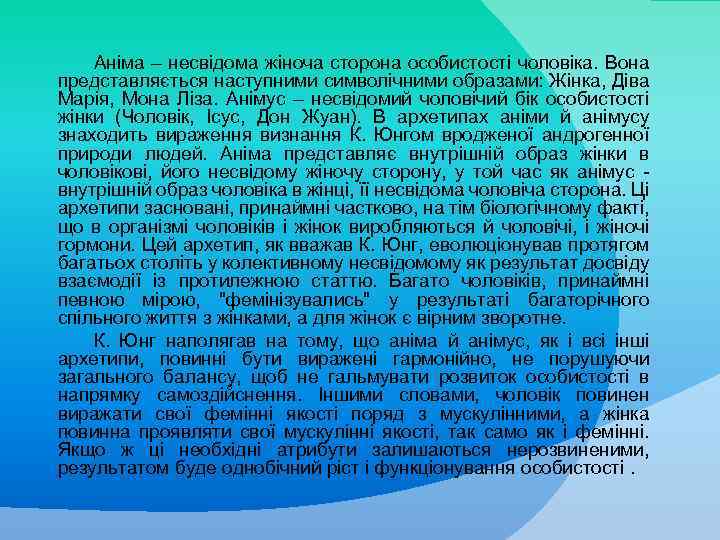 Аніма – несвідома жіноча сторона особистості чоловіка. Вона представляється наступними символічними образами: Жінка, Діва Марія, Мона Ліза. Анімус – несвідомий чоловічий бік особистості жінки (Чоловік, Ісус, Дон Жуан). В архетипах аніми й анімусу знаходить вираження визнання К. Юнгом вродженої андрогенної природи людей. Аніма представляє внутрішній образ жінки в чоловікові, його несвідому жіночу сторону, у той час як анімус - внутрішній образ чоловіка в жінці, її несвідома чоловіча сторона. Ці архетипи засновані, принаймні частково, на тім біологічному факті, що в організмі чоловіків і жінок виробляються й чоловічі, і жіночі гормони. Цей архетип, як вважав К. Юнг, еволюціонував протягом багатьох століть у колективному несвідомому як результат досвіду взаємодії із протилежною статтю. Багато чоловіків, принаймні певною мірою, "фемінізувались" у результаті багаторічного спільного життя з жінками, а для жінок є вірним зворотне.

К. Юнг наполягав на тому, що аніма й анімус, як і всі інші архетипи, повинні бути виражені гармонійно, не порушуючи загального балансу, щоб не гальмувати розвиток особистості в напрямку самоздійснення. Іншими словами, чоловік повинен виражати свої фемінні якості поряд з мускулінними, а жінка повинна проявляти свої мускулінні якості, так само як і фемінні. Якщо ж ці необхідні атрибути залишаються нерозвиненими, результатом буде однобічний ріст і функціонування особистості .